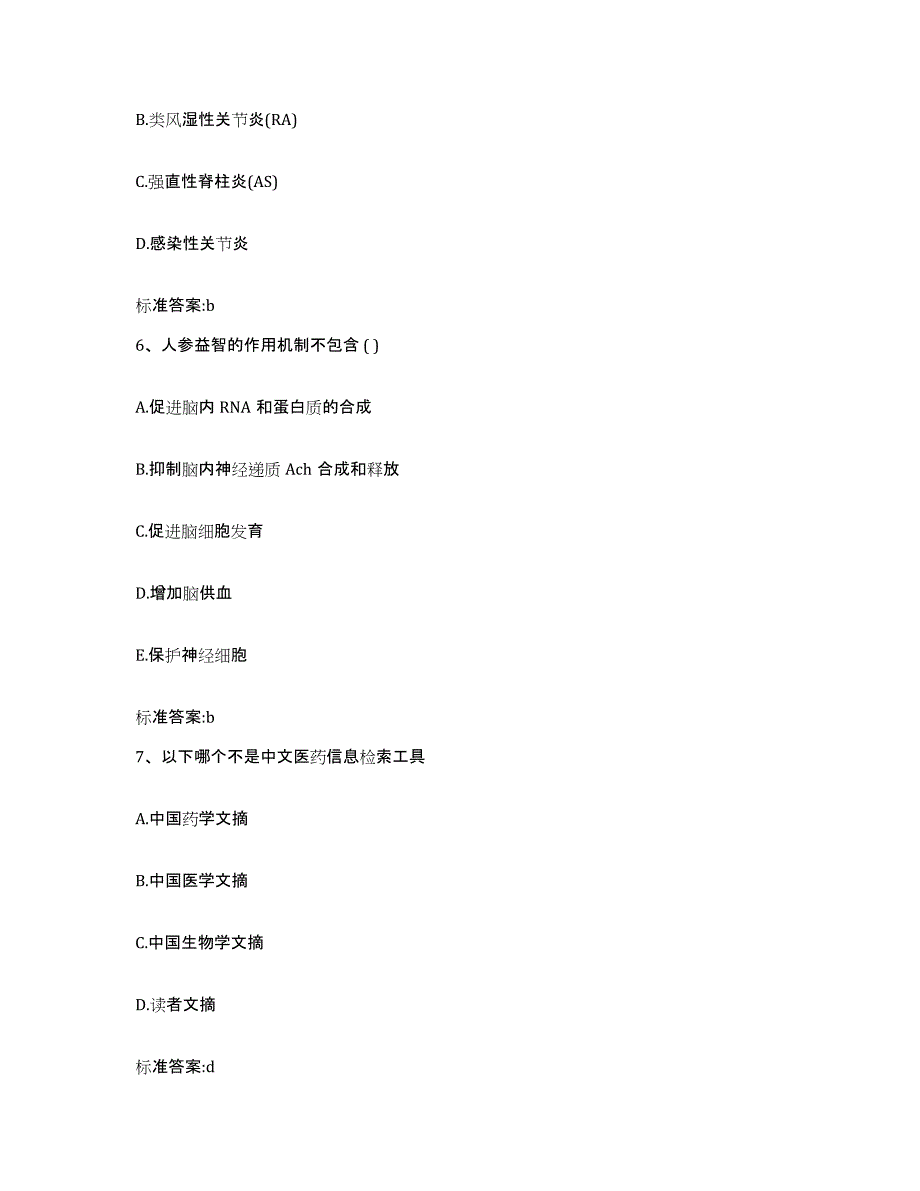 B.类风湿性关节炎(RA)

C.强直性脊柱炎(AS)

D.感染性关节炎

标准答案:b

6、人参益智的作用机制不包含 ( )

A.促进脑内 RNA 和蛋白质的合成

B.抑制脑内神经递质 Ach 合成和释放

C.促进脑细胞发育

D.增加脑供血

E.保护神经细胞

标准答案:b

7、以下哪个不是中文医药信息检索工具

A.中国药学文摘

B.中国医学文摘

C.中国生物学文摘

D.读者文摘

标准答案:d